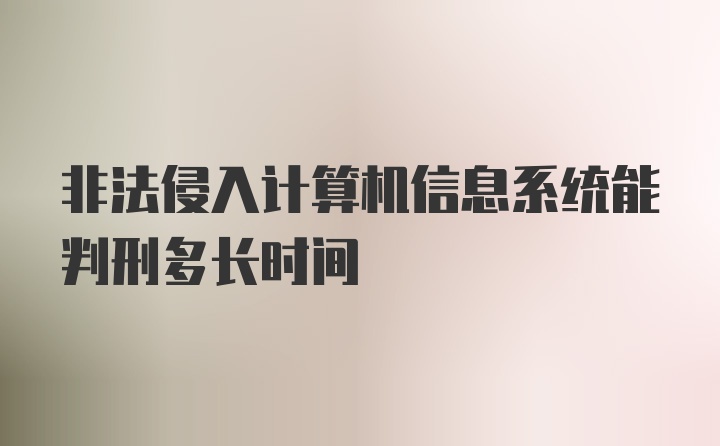 非法侵入计算机信息系统能判刑多长时间